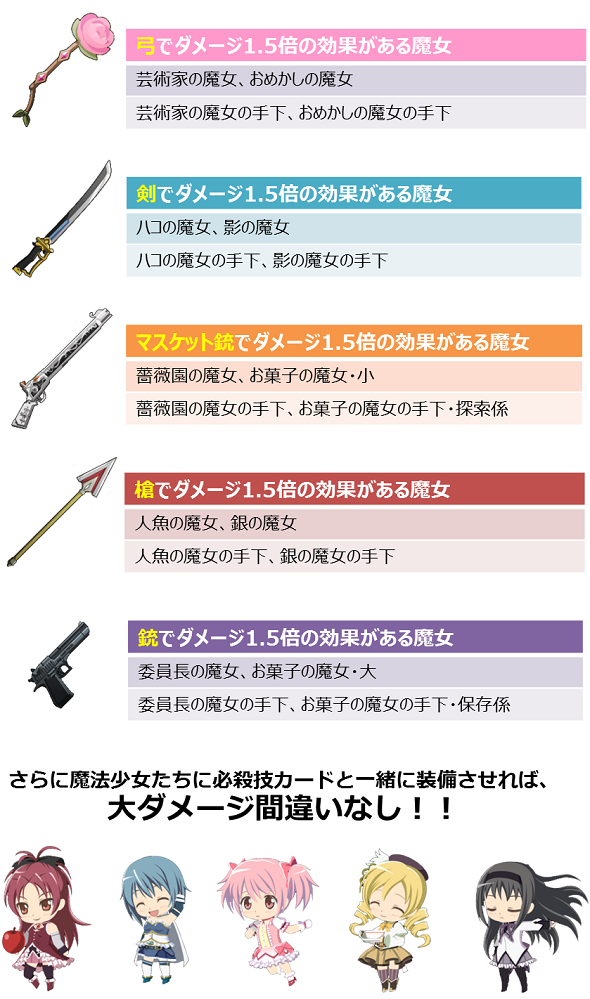 弓でダメージ1.5倍の効果がある魔女

芸術家の魔女、おめかしの魔女

芸術家の魔女の手下、おめかしの魔女の手下

剣でダメージ1.5倍の効果がある魔女

ハコの魔女、影の魔女

ハコの魔女の手下、影の魔女の手下

マスケット銃でダメージ1.5倍の効果がある魔女

薔薇園の魔女、お菓子の魔女・小

薔薇園の魔女の手下、お菓子の魔女の手下・探索係

槍でダメージ1.5倍の効果がある魔女

人魚の魔女、銀の魔女

人魚の魔女の手下、銀の魔女の手下

銃でダメージ1.5倍の効果がある魔女

委員長の魔女、お菓子の魔女・大

委員長の魔女の手下、お菓子の魔女の手下・保存係

さらに魔法少女たちに必殺技カードと一緒に装備させれば、
大ダメージ間違いなし！！